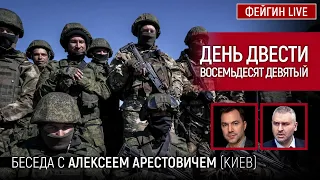 ФЕЙГИН LIVE

ДЕНЬ ДВЕСТИ ВОСЕМЬДЕСЯТ ДЕВЯТЫЙ

БЕСЕДА С АЛЕКСЕЕМ АРЕСТОВИЧЕМ (КИЕВ)